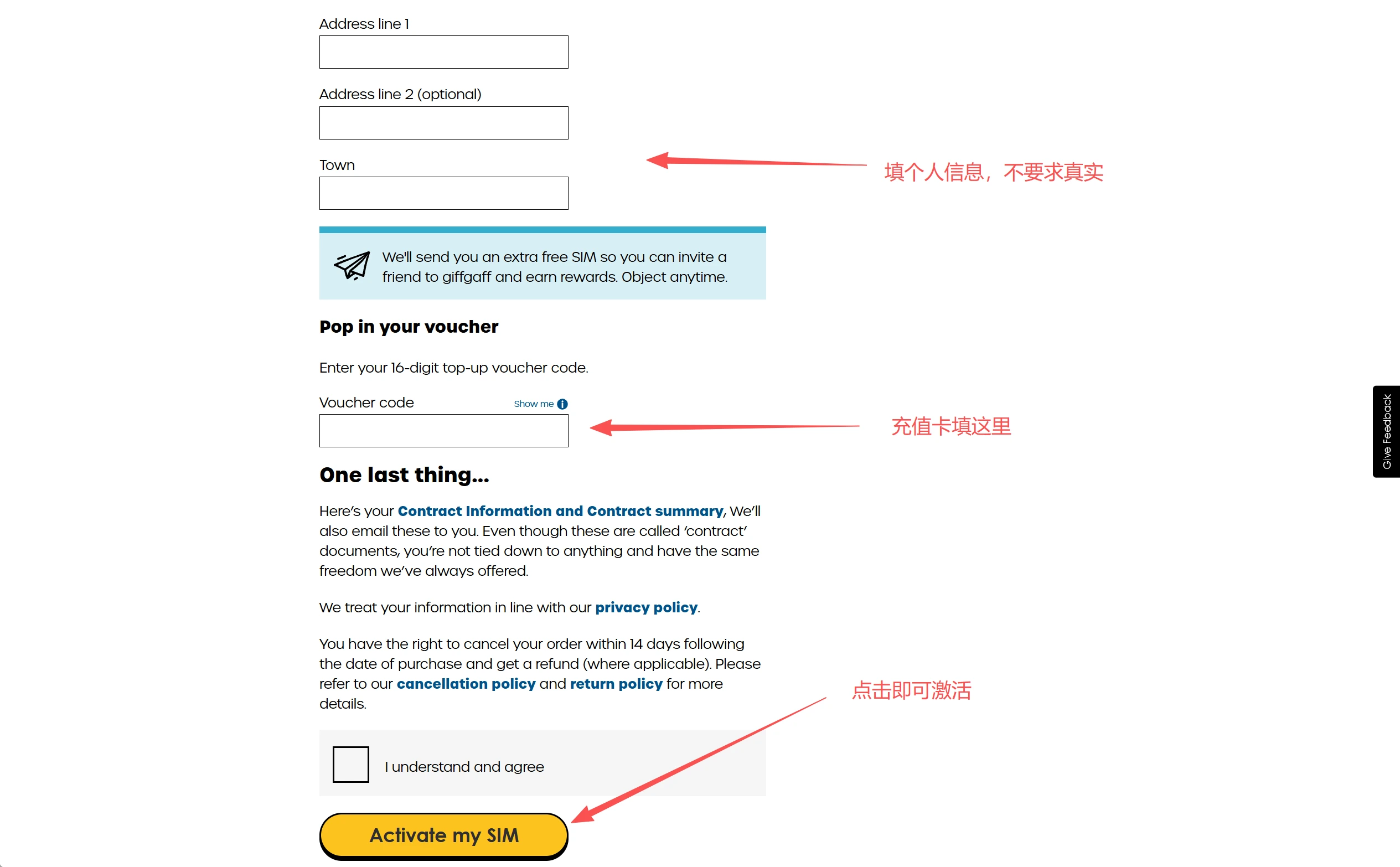 Address line 1

Address line 2 (optional)

Town

填个人信息，不要求真实

We'll send you an extra free SIM so you can invite a friend to giffgaff and earn rewards. Object anytime.

Pop in your voucher

Enter your 16-digit top-up voucher code.

Voucher code

Show me

充值卡填这里

One last thing...

Here's your Contract Information and Contract summary, We'll also email these to you. Even though these are called 'contract' documents, you're not tied down to anything and have the same freedom we've always offered.

We treat your information in line with our privacy policy.

You have the right to cancel your order within 14 days following the date of purchase and get a refund (where applicable). Please refer to our cancellation policy and return policy for more details.

点击即可激活

I understand and agree

Activate my SIM

Give Feedback